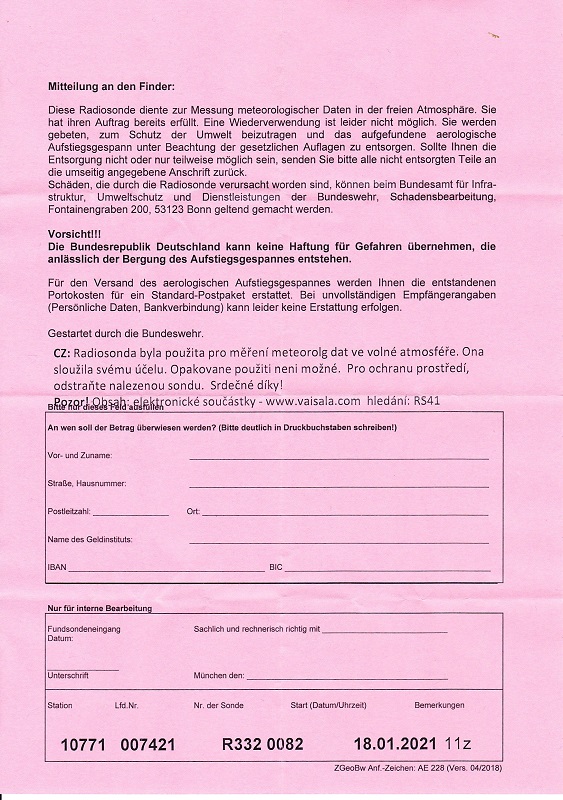 Mitteilung an den Finder:

Diese Radiosonde diente zur Messung meteorologischer Daten in der freien Atmosphäre. Sie hat ihren Auftrag bereits erfüllt. Eine Wiederverwendung ist leider nicht möglich. Sie werden gebeten, zum Schutz der Umwelt beizutragen und das aufgefundene aerologische Aufstiegsgespann unter Beachtung der gesetzlichen Auflagen zu entsorgen. Sollte Ihnen die Entsorgung nicht oder nur teilweise möglich sein, senden Sie bitte alle nicht entsorgten Teile an die umseitig angegebene Anschrift zurück.
Schäden, die durch die Radiosonde verursacht worden sind, können beim Bundesamt für Infrastruktur, Umweltschutz und Dienstleistungen der Bundeswehr, Schadensbearbeitung, Fontainengraben 200, 53123 Bonn geltend gemacht werden.

Vorsicht!!!
Die Bundesrepublik Deutschland kann keine Haftung für Gefahren übernehmen, die anlässlich der Bergung des Aufstiegsgespannes entstehen.

Für den Versand des aerologischen Aufstiegsgespannes werden Ihnen die entstandenen Portokosten für ein Standard-Postpaket erstattet. Bei unvollständigen Empfängerangaben (Persönliche Daten, Bankverbindung) kann leider keine Erstattung erfolgen.

Gestartet durch die Bundeswehr.

CZ: Radiosonda byla použita pro měření meteorolg dat ve volné atmosféře. Ona sloužila svému účelu. Opakovane použiti neni možné. Pro ochranu prostředí, odstraňte nalezenou sondu. Srdečné díky!
Pozor! Obsah: elektronické součástky - www.vaisala.com hledání: RS41

Bitte nur dieses Feld ausfüllen

An wen soll der Betrag überwiesen werden? (Bitte deutlich in Druckbuchstaben schreiben!)

Vor- und Zuname:

Straße, Hausnummer:

Postleitzahl: Ort:

Name des Geldinstituts:

IBAN BIC

Nur für interne Bearbeitung

Fundsondeneingang Datum:

Sachlich und rechnerisch richtig mit

Unterschrift

München den:

| Station | Lfd.Nr. | Nr. der Sonde | Start (Datum/Uhrzeit) | Bemerkungen |
|---|---|---|---|---|
| 10771 | 007421 | R332 0082 | 18.01.2021 11z | |

ZGeoBw Anf.-Zeichen: AE 228 (Vers. 04/2018)